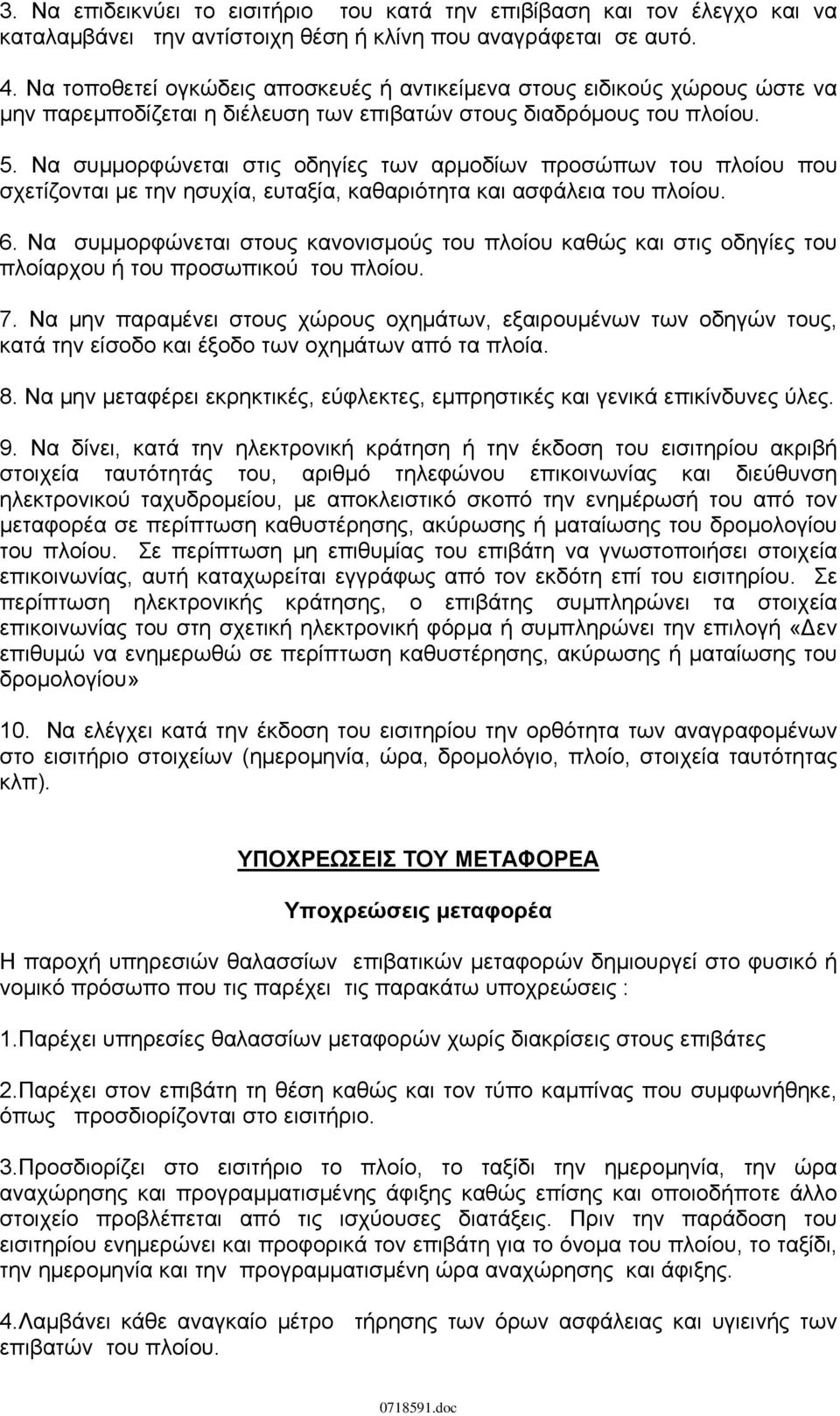 3. Να επιδεικνύει το εισιτήριο του κατά την επιβίβαση και τον έλεγχο και να καταλαμβάνει την αντίστοιχη θέση ή κλίνη που αναγράφεται σε αυτό.

4. Να τοποθετεί ογκώδεις αποσκευές ή αντικείμενα στους ειδικούς χώρους ώστε να μην παρεμποδίζεται η διέλευση των επιβατών στους διαδρόμους του πλοίου.

5. Να συμμορφώνεται στις οδηγίες των αρμοδίων προσώπων του πλοίου που σχετίζονται με την ησυχία, ευταξία, καθαριότητα και ασφάλεια του πλοίου.

6. Να συμμορφώνεται στους κανονισμούς του πλοίου καθώς και στις οδηγίες του πλοίαρχου ή του προσωπικού του πλοίου.

7. Να μην παραμένει στους χώρους οχημάτων, εξαιρουμένων των οδηγών τους, κατά την είσοδο και έξοδο των οχημάτων από τα πλοία.

8. Να μην μεταφέρει εκρηκτικές, εύφλεκτες, εμπρηστικές και γενικά επικίνδυνες ύλες.

9. Να δίνει, κατά την ηλεκτρονική κράτηση ή την έκδοση του εισιτηρίου ακριβή στοιχεία ταυτότητάς του, αριθμό τηλεφώνου επικοινωνίας και διεύθυνση ηλεκτρονικού ταχυδρομείου, με αποκλειστικό σκοπό την ενημέρωσή του από τον μεταφορέα σε περίπτωση καθυστέρησης, ακύρωσης ή ματαίωσης του δρομολογίου του πλοίου. Σε περίπτωση μη επιθυμίας του επιβάτη να γνωστοποιήσει στοιχεία επικοινωνίας, αυτή καταχωρείται εγγράφως από τον εκδότη επί του εισιτηρίου. Σε περίπτωση ηλεκτρονικής κράτησης, ο επιβάτης συμπληρώνει τα στοιχεία επικοινωνίας του στη σχετική ηλεκτρονική φόρμα ή συμπληρώνει την επιλογή «Δεν επιθυμώ να ενημερωθώ σε περίπτωση καθυστέρησης, ακύρωσης ή ματαίωσης του δρομολογίου»

10. Να ελέγχει κατά την έκδοση του εισιτηρίου την ορθότητα των αναγραφομένων στο εισιτήριο στοιχείων (ημερομηνία, ώρα, δρομολόγιο, πλοίο, στοιχεία ταυτότητας κλπ).

ΥΠΟΧΡΕΩΣΕΙΣ ΤΟΥ ΜΕΤΑΦΟΡΕΑ

Υποχρεώσεις μεταφορέα

Η παροχή υπηρεσιών θαλασσίων επιβατικών μεταφορών δημιουργεί στο φυσικό ή νομικό πρόσωπο που τις παρέχει τις παρακάτω υποχρεώσεις :

1.Παρέχει υπηρεσίες θαλασσίων μεταφορών χωρίς διακρίσεις στους επιβάτες

2.Παρέχει στον επιβάτη τη θέση καθώς και τον τύπο καμπίνας που συμφωνήθηκε, όπως προσδιορίζονται στο εισιτήριο.

3.Προσδιορίζει στο εισιτήριο το πλοίο, το ταξίδι την ημερομηνία, την ώρα αναχώρησης και προγραμματισμένης άφιξης καθώς επίσης και οποιοδήποτε άλλο στοιχείο προβλέπεται από τις ισχύουσες διατάξεις. Πριν την παράδοση του εισιτηρίου ενημερώνει και προφορικά τον επιβάτη για το όνομα του πλοίου, το ταξίδι, την ημερομηνία και την προγραμματισμένη ώρα αναχώρησης και άφιξης.

4.Λαμβάνει κάθε αναγκαίο μέτρο τήρησης των όρων ασφάλειας και υγιεινής των επιβατών του πλοίου.

0718591.doc